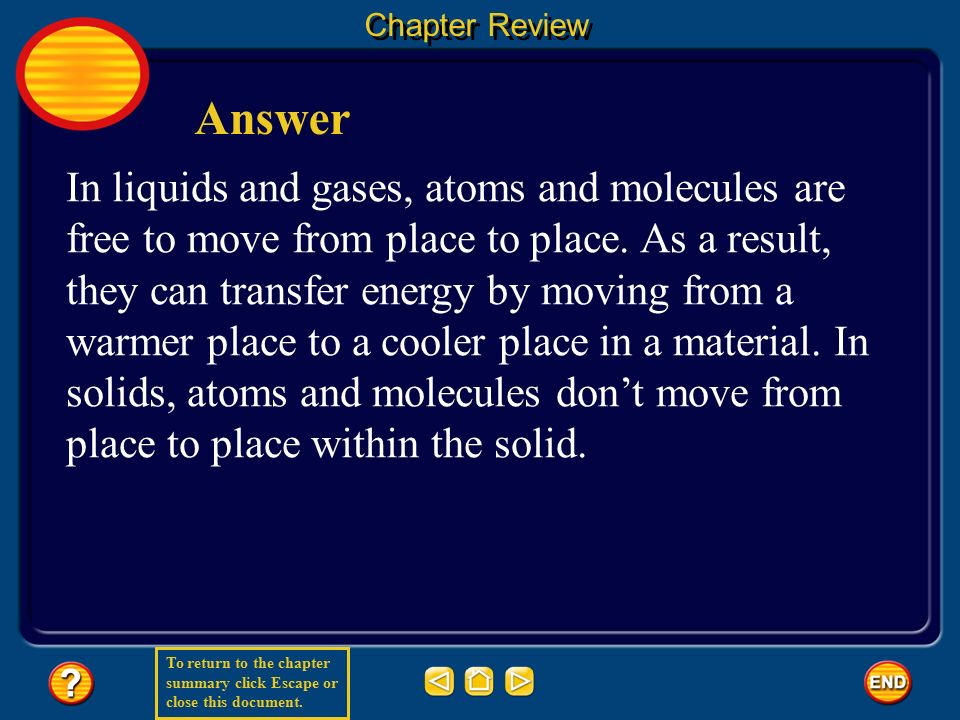 Chapter Review

Answer

In liquids and gases, atoms and molecules are free to move from place to place. As a result, they can transfer energy by moving from a warmer place to a cooler place in a material. In solids, atoms and molecules don't move from place to place within the solid.

?

To return to the chapter summary click Escape or close this document.

END